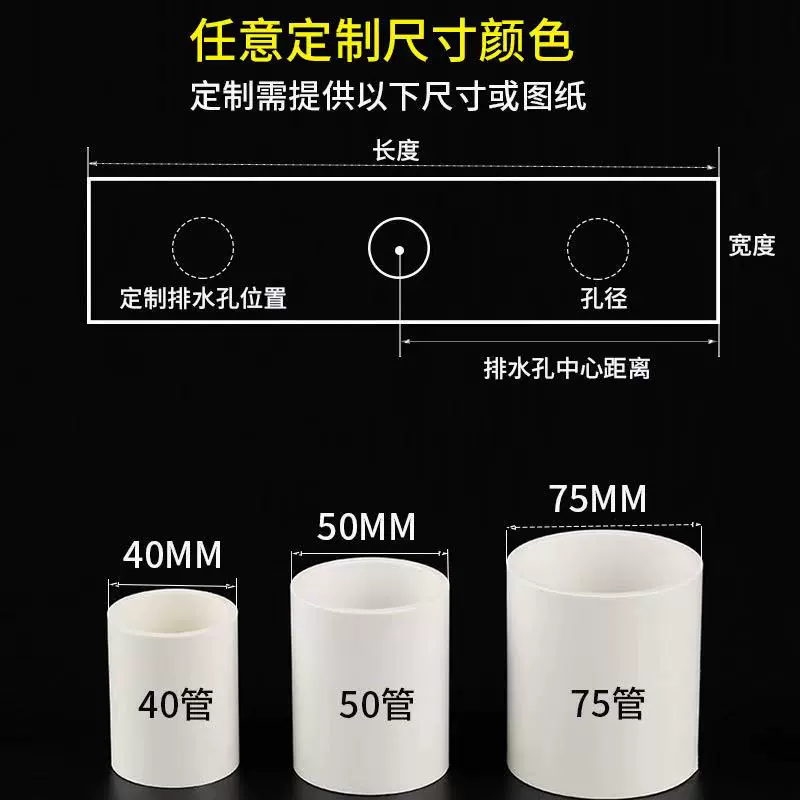 任意定制尺寸颜色
定制需提供以下尺寸或图纸

长度
宽度
定制排水孔位置
孔径
排水孔中心距离

40MM
50MM
75MM

40管
50管
75管